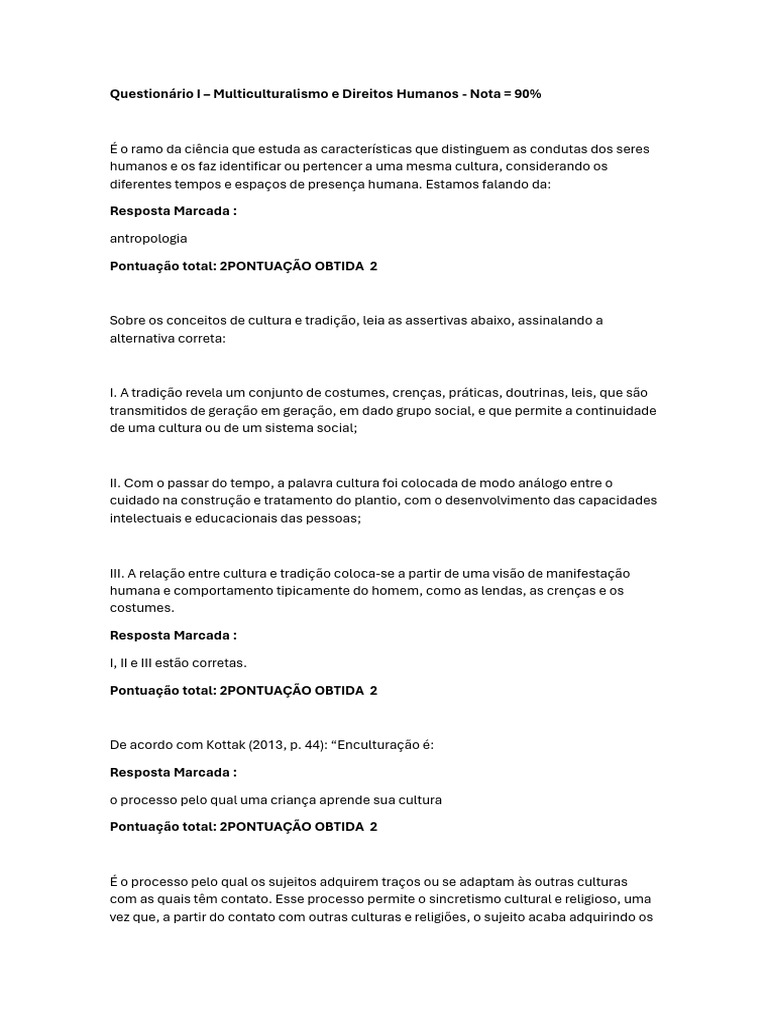 Questionário I – Multiculturalismo e Direitos Humanos - Nota = 90%

É o ramo da ciência que estuda as características que distinguem as condutas dos seres humanos e os faz identificar ou pertencer a uma mesma cultura, considerando os diferentes tempos e espaços de presença humana. Estamos falando da:

Resposta Marcada :

antropologia

Pontuação total: 2PONTUAÇÃO OBTIDA 2

Sobre os conceitos de cultura e tradição, leia as assertivas abaixo, assinalando a alternativa correta:

I. A tradição revela um conjunto de costumes, crenças, práticas, doutrinas, leis, que são transmitidos de geração em geração, em dado grupo social, e que permite a continuidade de uma cultura ou de um sistema social;

II. Com o passar do tempo, a palavra cultura foi colocada de modo análogo entre o cuidado na construção e tratamento do plantio, com o desenvolvimento das capacidades intelectuais e educacionais das pessoas;

III. A relação entre cultura e tradição coloca-se a partir de uma visão de manifestação humana e comportamento tipicamente do homem, como as lendas, as crenças e os costumes.

Resposta Marcada :

I, II e III estão corretas.

Pontuação total: 2PONTUAÇÃO OBTIDA 2

De acordo com Kottak (2013, p. 44): “Enculturação é:

Resposta Marcada :

o processo pelo qual uma criança aprende sua cultura

Pontuação total: 2PONTUAÇÃO OBTIDA 2

É o processo pelo qual os sujeitos adquirem traços ou se adaptam às outras culturas com as quais têm contato. Esse processo permite o sincretismo cultural e religioso, uma vez que, a partir do contato com outras culturas e religiões, o sujeito acaba adquirindo os